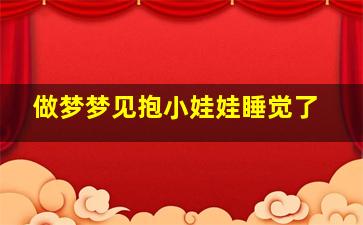 做梦梦见抱小娃娃睡觉了